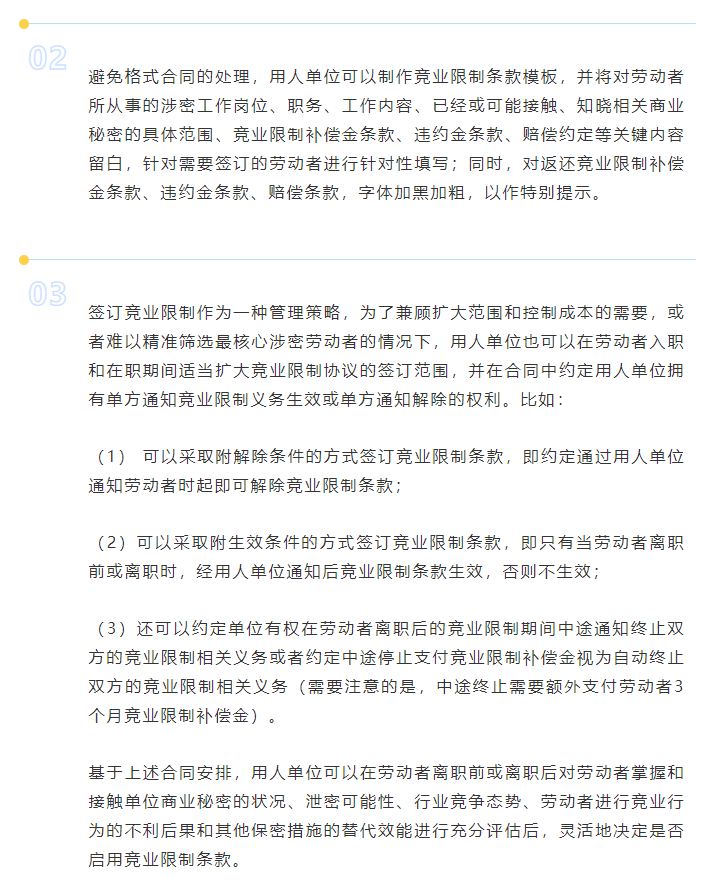 02

避免格式合同的处理，用人单位可以制作竞业限制条款模板，并将对劳动者所从事的涉密工作岗位、职务、工作内容、已经或可能接触、知晓相关商业秘密的具体范围、竞业限制补偿金条款、违约金条款、赔偿约定等关键内容留白，针对需要签订的劳动者进行针对性填写；同时，对返还竞业限制补偿金条款、违约金条款、赔偿条款，字体加黑加粗，以作特别提示。

03

签订竞业限制作为一种管理策略，为了兼顾扩大范围和控制成本的需要，或者难以精准筛选最核心涉密劳动者的情况下，用人单位也可以在劳动者入职和在职期间适当扩大竞业限制协议的签订范围，并在合同中约定用人单位拥有单方通知竞业限制义务生效或单方通知解除的权利。比如：

（1） 可以采取附解除条件的方式签订竞业限制条款，即约定通过用人单位通知劳动者时起即可解除竞业限制条款；

（2）可以采取附生效条件的方式签订竞业限制条款，即只有当劳动者离职前或离职时，经用人单位通知后竞业限制条款生效，否则不生效；

（3）还可以约定单位有权在劳动者离职后的竞业限制期间中途通知终止双方的竞业限制相关义务或者约定中途停止支付竞业限制补偿金视为自动终止双方的竞业限制相关义务（需要注意的是，中途终止需要额外支付劳动者3个月竞业限制补偿金）。

基于上述合同安排，用人单位可以在劳动者离职前或离职后对劳动者掌握和接触单位商业秘密的状况、泄密可能性、行业竞争态势、劳动者进行竞业行为的不利后果和其他保密措施的替代效能进行充分评估后，灵活地决定是否启用竞业限制条款。